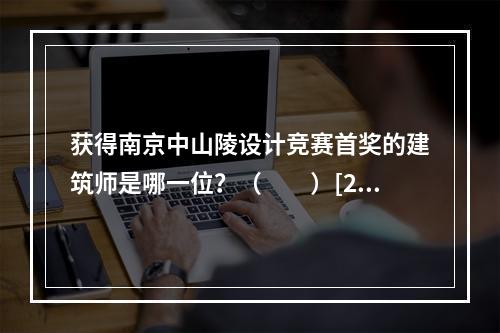 获得南京中山陵设计竞赛首奖的建筑师是哪一位？（　　）[2...